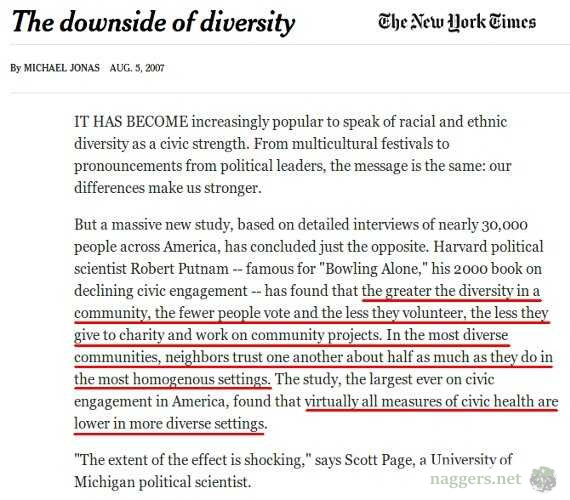 The downside of diversity

The New York Times

By MICHAEL JONAS AUG. 5, 2007

IT HAS BECOME increasingly popular to speak of racial and ethnic diversity as a civic strength. From multicultural festivals to pronouncements from political leaders, the message is the same: our differences make us stronger.

But a massive new study, based on detailed interviews of nearly 30,000 people across America, has concluded just the opposite. Harvard political scientist Robert Putnam -- famous for "Bowling Alone," his 2000 book on declining civic engagement -- has found that the greater the diversity in a community, the fewer people vote and the less they volunteer, the less they give to charity and work on community projects. In the most diverse communities, neighbors trust one another about half as much as they do in the most homogenous settings. The study, the largest ever on civic engagement in America, found that virtually all measures of civic health are lower in more diverse settings.

"The extent of the effect is shocking," says Scott Page, a University of Michigan political scientist.

naggers.net